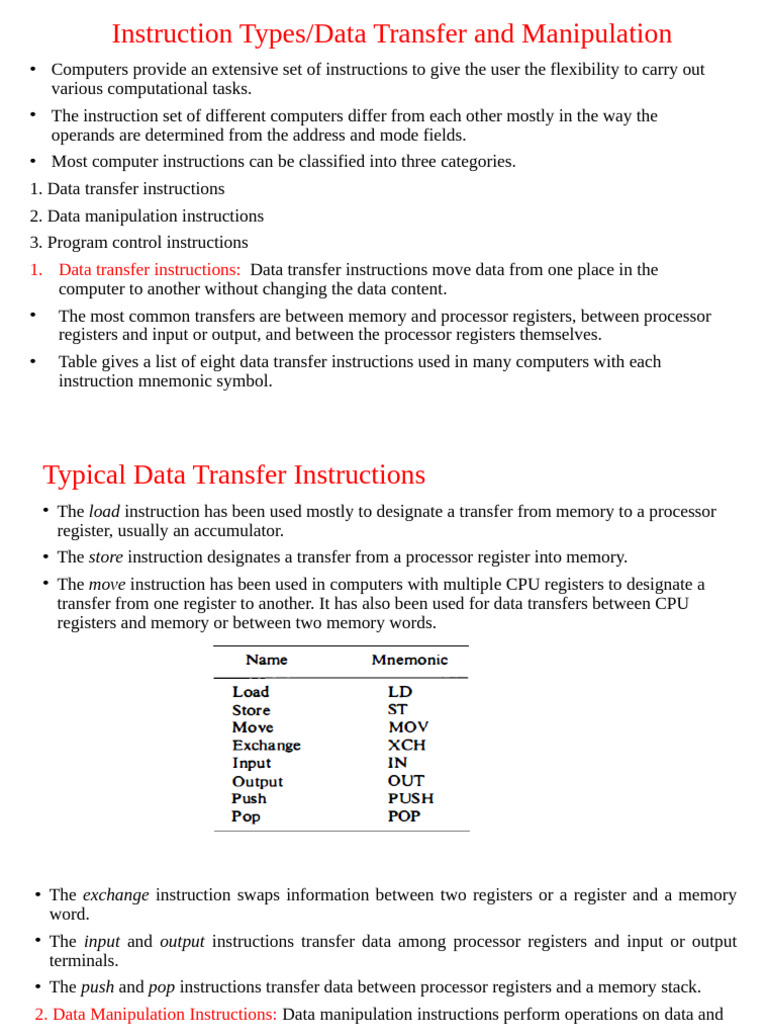 Instruction Types/Data Transfer and Manipulation

• Computers provide an extensive set of instructions to give the user the flexibility to carry out various computational tasks.

• The instruction set of different computers differ from each other mostly in the way the operands are determined from the address and mode fields.

• Most computer instructions can be classified into three categories.

1. Data transfer instructions

2. Data manipulation instructions

3. Program control instructions

1. Data transfer instructions: Data transfer instructions move data from one place in the computer to another without changing the data content.

• The most common transfers are between memory and processor registers, between processor registers and input or output, and between the processor registers themselves.

• Table gives a list of eight data transfer instructions used in many computers with each instruction mnemonic symbol.

Typical Data Transfer Instructions

• The load instruction has been used mostly to designate a transfer from memory to a processor register, usually an accumulator.

• The store instruction designates a transfer from a processor register into memory.

• The move instruction has been used in computers with multiple CPU registers to designate a transfer from one register to another. It has also been used for data transfers between CPU registers and memory or between two memory words.

| Name | Mnemonic |
|---|---|
| Load | LD |
| Store | ST |
| Move | MOV |
| Exchange | XCH |
| Input | IN |
| Output | OUT |
| Push | PUSH |
| Pop | POP |

• The exchange instruction swaps information between two registers or a register and a memory word.

• The input and output instructions transfer data among processor registers and input or output terminals.

• The push and pop instructions transfer data between processor registers and a memory stack.

2. Data Manipulation Instructions: Data manipulation instructions perform operations on data and